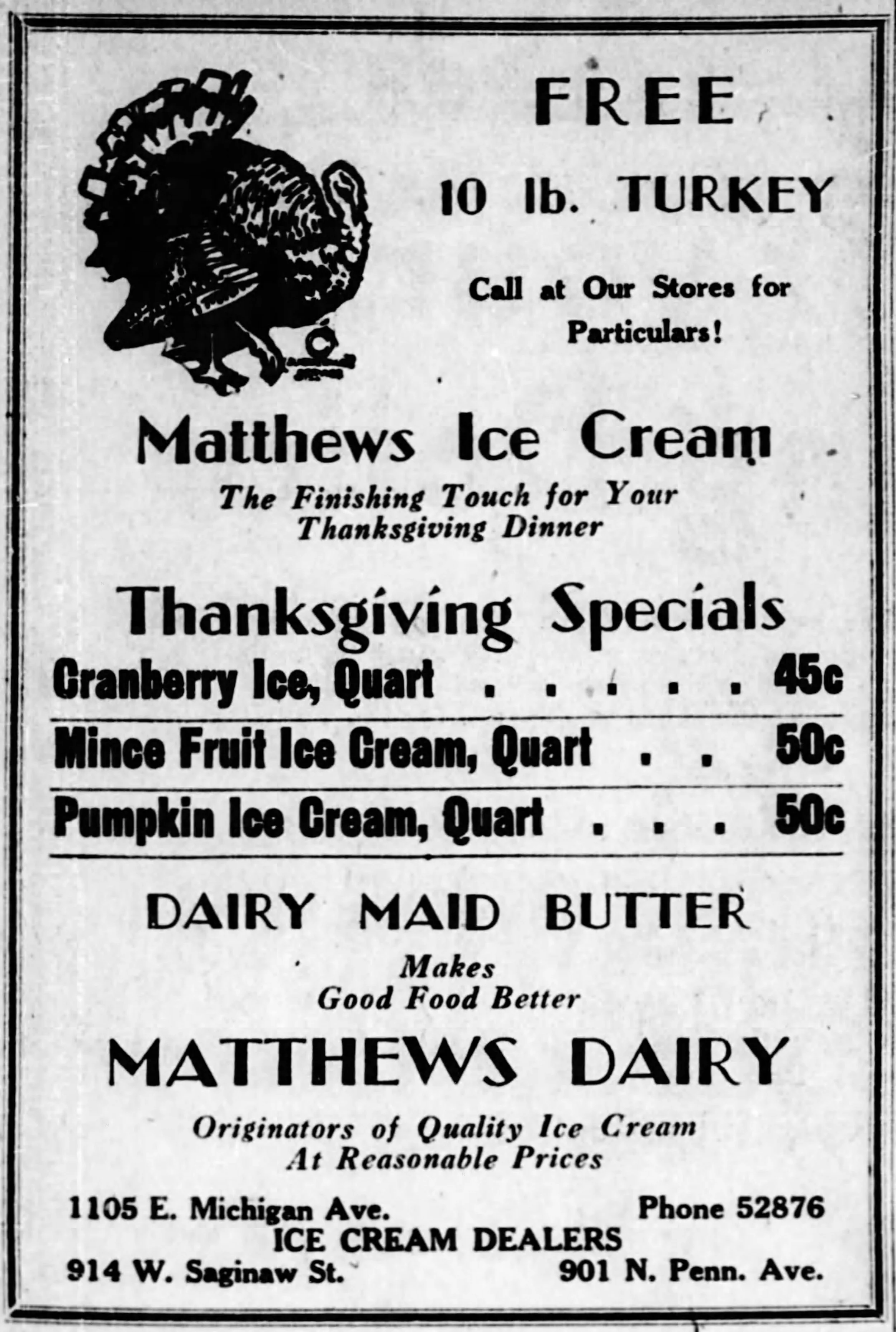 FREE

10 lb. TURKEY

Call at Our Stores for Particulars!

Matthews Ice Cream

The Finishing Touch for Your Thanksgiving Dinner

Thanksgiving Specials

Cranberry Ice, Quart 45c

Mince Fruit Ice Cream, Quart 50c

Pumpkin Ice Cream, Quart 50c

DAIRY MAID BUTTER

Makes Good Food Better

MATTHEWS DAIRY

Originators of Quality Ice Cream At Reasonable Prices

1105 E. Michigan Ave. Phone 52876
ICE CREAM DEALERS
914 W. Saginaw St. 901 N. Penn. Ave.